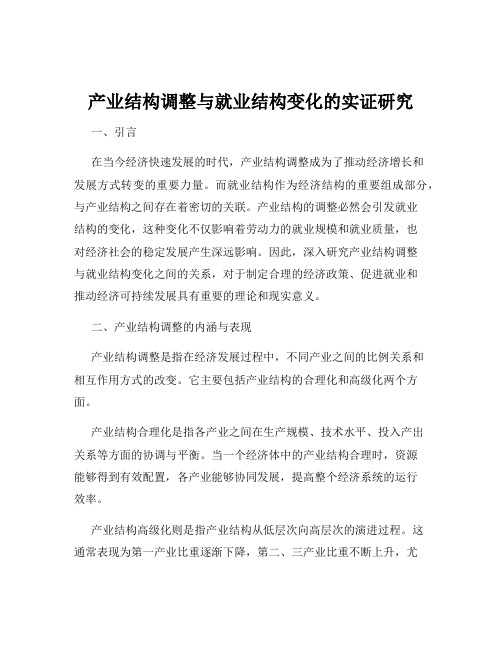 产业结构调整与就业结构变化的实证研究

一、引言

在当今经济快速发展的时代，产业结构调整成为了推动经济增长和发展方式转变的重要力量。而就业结构作为经济结构的重要组成部分，与产业结构之间存在着密切的关联。产业结构的调整必然会引发就业结构的变化，这种变化不仅影响着劳动力的就业规模和就业质量，也对经济社会的稳定发展产生深远影响。因此，深入研究产业结构调整与就业结构变化之间的关系，对于制定合理的经济政策、促进就业和推动经济可持续发展具有重要的理论和现实意义。

二、产业结构调整的内涵与表现

产业结构调整是指在经济发展过程中，不同产业之间的比例关系和相互作用方式的改变。它主要包括产业结构的合理化和高级化两个方面。

产业结构合理化是指各产业之间在生产规模、技术水平、投入产出关系等方面的协调与平衡。当一个经济体中的产业结构合理时，资源能够得到有效配置，各产业能够协同发展，提高整个经济系统的运行效率。

产业结构高级化则是指产业结构从低层次向高层次的演进过程。这通常表现为第一产业比重逐渐下降，第二、三产业比重不断上升，尤